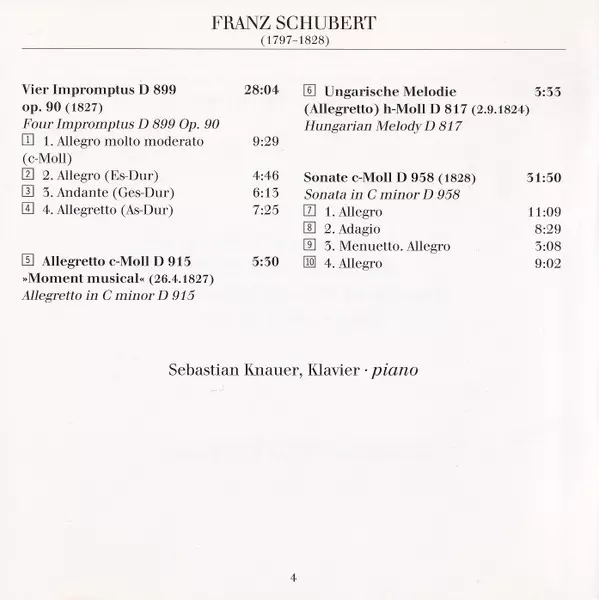 FRANZ SCHUBERT
(1797–1828)

Vier Impromptus D 899 28:04
op. 90 (1827)
Four Impromptus D 899 Op. 90
1 1. Allegro molto moderato (c-Moll) 9:29
2 2. Allegro (Es-Dur) 4:46
3 3. Andante (Ges-Dur) 6:13
4 4. Allegretto (As-Dur) 7:25

5 Allegretto c-Moll D 915 5:30
»Moment musical« (26.4.1827)
Allegretto in C minor D 915

6 Ungarische Melodie 3:33
(Allegretto) h-Moll D 817 (2.9.1824)
Hungarian Melody D 817

Sonate c-Moll D 958 (1828) 31:50
Sonata in C minor D 958
7 1. Allegro 11:09
8 2. Adagio 8:29
9 3. Menuetto. Allegro 3:08
10 4. Allegro 9:02

Sebastian Knauer, Klavier · piano

4